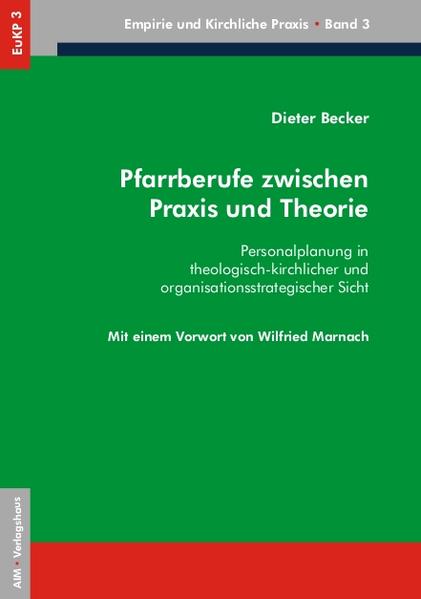 EuKP 3

Empirie und Kirchliche Praxis • Band 3

Dieter Becker

Pfarrberufe zwischen Praxis und Theorie

Personalplanung in theologisch-kirchlicher und organisationsstrategischer Sicht

Mit einem Vorwort von Wilfried Marnach

AIM • Verlagshaus